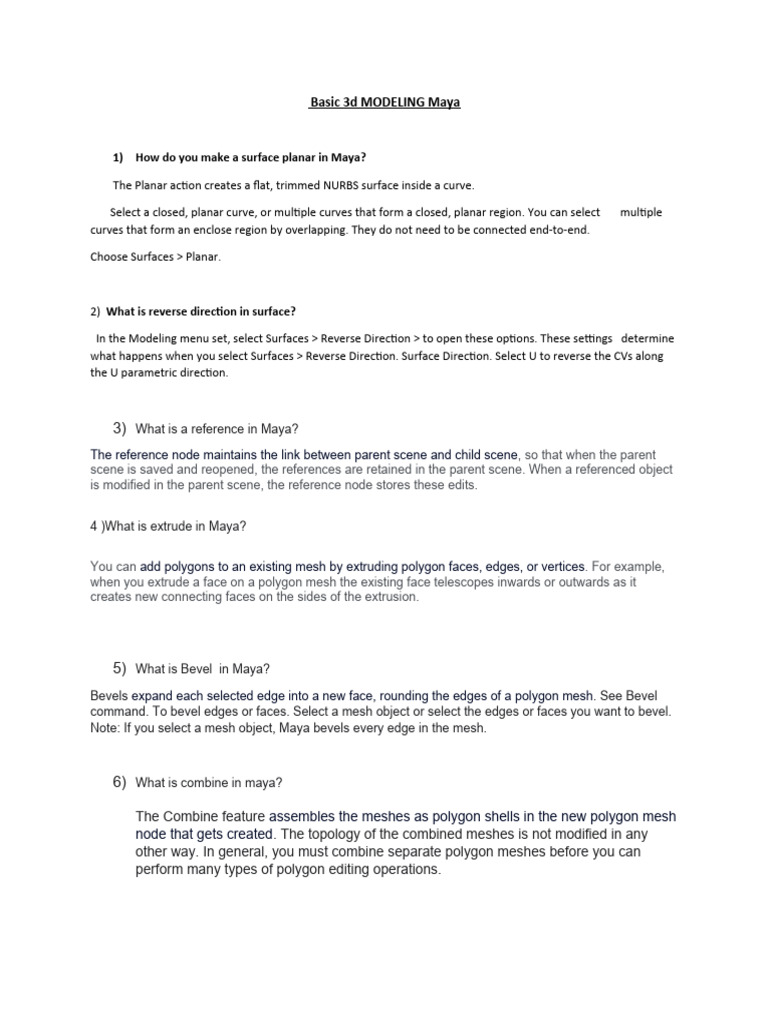 Basic 3d MODELING Maya

1) How do you make a surface planar in Maya?

The Planar action creates a flat, trimmed NURBS surface inside a curve.

Select a closed, planar curve, or multiple curves that form a closed, planar region. You can select multiple curves that form an enclose region by overlapping. They do not need to be connected end-to-end.

Choose Surfaces > Planar.

2) What is reverse direction in surface?

In the Modeling menu set, select Surfaces > Reverse Direction > to open these options. These settings determine what happens when you select Surfaces > Reverse Direction. Surface Direction. Select U to reverse the CVs along the U parametric direction.

3) What is a reference in Maya?

The reference node maintains the link between parent scene and child scene, so that when the parent scene is saved and reopened, the references are retained in the parent scene. When a referenced object is modified in the parent scene, the reference node stores these edits.

4 )What is extrude in Maya?

You can add polygons to an existing mesh by extruding polygon faces, edges, or vertices. For example, when you extrude a face on a polygon mesh the existing face telescopes inwards or outwards as it creates new connecting faces on the sides of the extrusion.

5) What is Bevel in Maya?

Bevels expand each selected edge into a new face, rounding the edges of a polygon mesh. See Bevel command. To bevel edges or faces. Select a mesh object or select the edges or faces you want to bevel. Note: If you select a mesh object, Maya bevels every edge in the mesh.

6) What is combine in maya?

The Combine feature assembles the meshes as polygon shells in the new polygon mesh node that gets created. The topology of the combined meshes is not modified in any other way. In general, you must combine separate polygon meshes before you can perform many types of polygon editing operations.